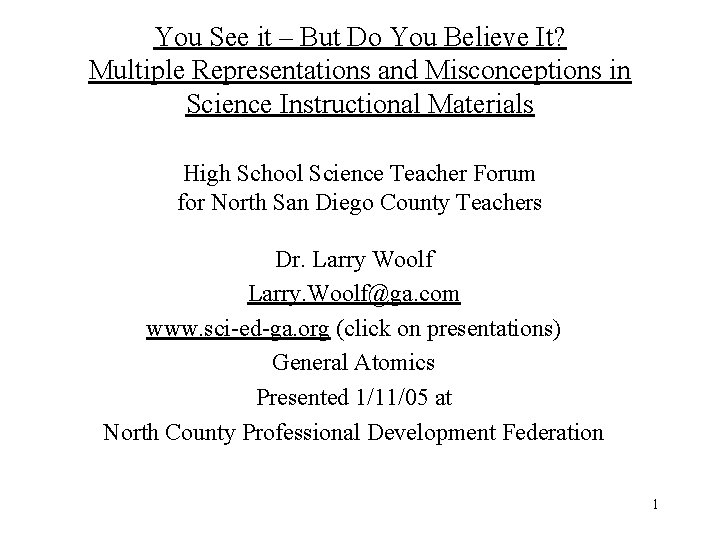 You See it – But Do You Believe It?
Multiple Representations and Misconceptions in Science Instructional Materials

High School Science Teacher Forum
for North San Diego County Teachers

Dr. Larry Woolf
Larry.Woolf@ga.com
www.sci-ed-ga.org (click on presentations)
General Atomics
Presented 1/11/05 at
North County Professional Development Federation

1